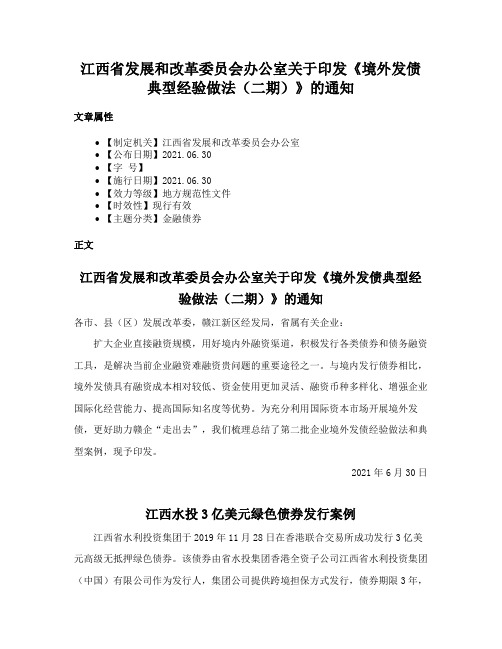 江西省发展和改革委员会办公室关于印发《境外发债典型经验做法（二期）》的通知

文章属性

- 【制定机关】江西省发展和改革委员会办公室
- 【公布日期】2021.06.30
- 【字 号】
- 【施行日期】2021.06.30
- 【效力等级】地方规范性文件
- 【时效性】现行有效
- 【主题分类】金融债券

正文

江西省发展和改革委员会办公室关于印发《境外发债典型经验做法（二期）》的通知

各市、县（区）发展改革委，赣江新区经发局，省属有关企业：

扩大企业直接融资规模，用好境内外融资渠道，积极发行各类债券和债务融资工具，是解决当前企业融资难融资贵问题的重要途径之一。与境内发行债券相比，境外发债具有融资成本相对较低、资金使用更加灵活、融资币种多样化、增强企业国际化经营能力、提高国际知名度等优势。为充分利用国际资本市场开展境外发债，更好助力赣企“走出去”，我们梳理总结了第二批企业境外发债经验做法和典型案例，现予印发。

2021年6月30日

江西水投3亿美元绿色债券发行案例

江西省水利投资集团于2019年11月28日在香港联合交易所成功发行3亿美元高级无抵押绿色债券。该债券由省水投集团香港全资子公司江西省水利投资集团（中国）有限公司作为发行人，集团公司提供跨境担保方式发行，债券期限3年，